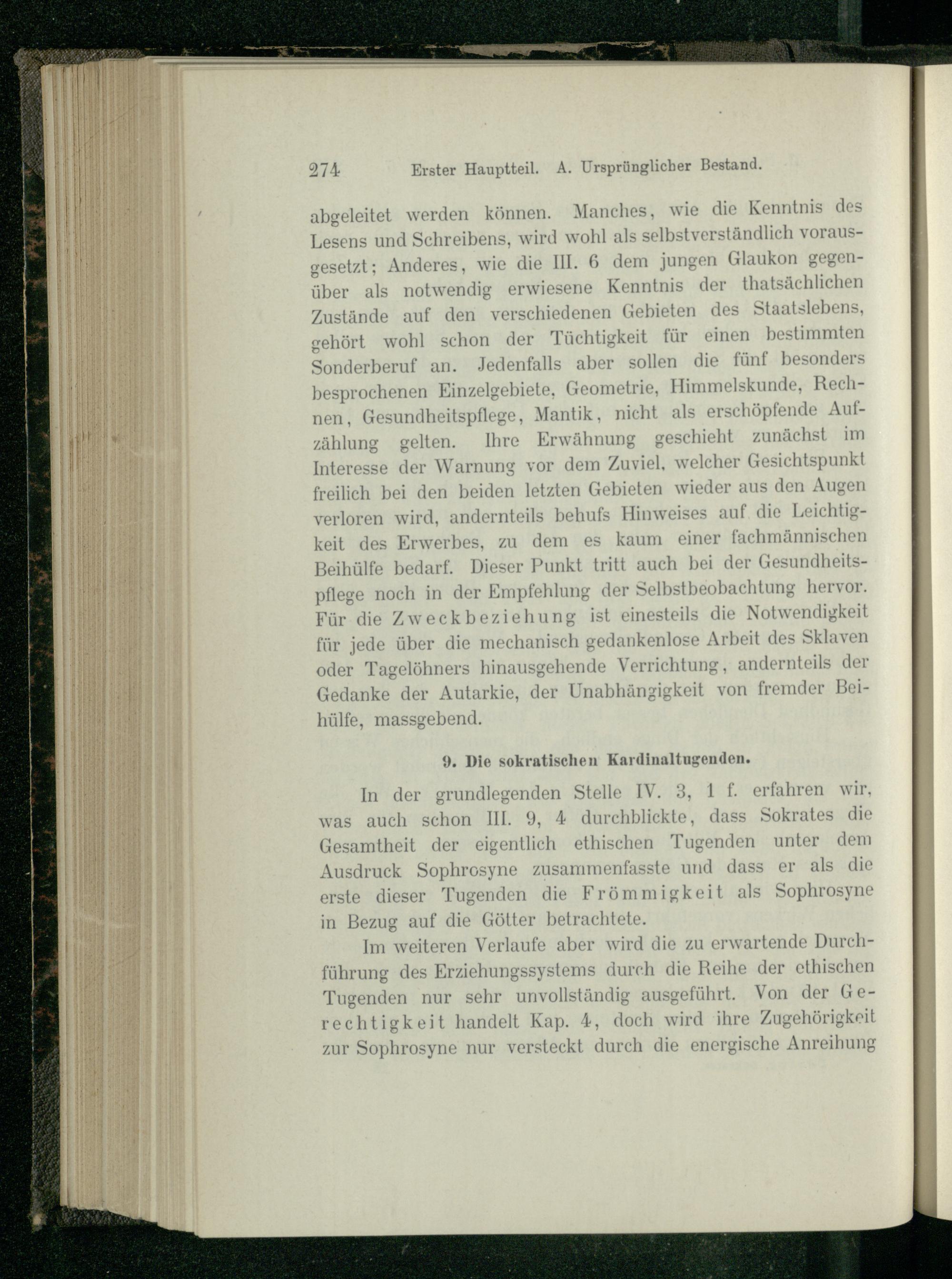 274 Erster Hauptteil. A. Ursprünglicher Bestand.

abgeleitet werden können. Manches, wie die Kenntnis des Lesens und Schreibens, wird wohl als selbstverständlich vorausgesetzt; Anderes, wie die III. 6 dem jungen Glaukon gegenüber als notwendig erwiesene Kenntnis der thatsächlichen Zustände auf den verschiedenen Gebieten des Staatslebens, gehört wohl schon der Tüchtigkeit für einen bestimmten Sonderberuf an. Jedenfalls aber sollen die fünf besonders besprochenen Einzelgebiete, Geometrie, Himmelskunde, Rechnen, Gesundheitspflege, Mantik, nicht als erschöpfende Aufzählung gelten. Ihre Erwähnung geschieht zunächst im Interesse der Warnung vor dem Zuviel, welcher Gesichtspunkt freilich bei den beiden letzten Gebieten wieder aus den Augen verloren wird, andernteils behufs Hinweises auf die Leichtigkeit des Erwerbes, zu dem es kaum einer fachmännischen Beihülfe bedarf. Dieser Punkt tritt auch bei der Gesundheitspflege noch in der Empfehlung der Selbstbeobachtung hervor. Für die Zweckbeziehung ist einesteils die Notwendigkeit für jede über die mechanisch gedankenlose Arbeit des Sklaven oder Tagelöhners hinausgehende Verrichtung, andernteils der Gedanke der Autarkie, der Unabhängigkeit von fremder Beihülfe, massgebend.

9. Die sokratischen Kardinaltugenden.

In der grundlegenden Stelle IV. 3, 1 f. erfahren wir, was auch schon III. 9, 4 durchblickte, dass Sokrates die Gesamtheit der eigentlich ethischen Tugenden unter dem Ausdruck Sophrosyne zusammenfasste und dass er als die erste dieser Tugenden die Frömmigkeit als Sophrosyne in Bezug auf die Götter betrachtete.

Im weiteren Verlaufe aber wird die zu erwartende Durchführung des Erziehungssystems durch die Reihe der ethischen Tugenden nur sehr unvollständig ausgeführt. Von der Gerechtigkeit handelt Kap. 4, doch wird ihre Zugehörigkeit zur Sophrosyne nur versteckt durch die energische Anreihung